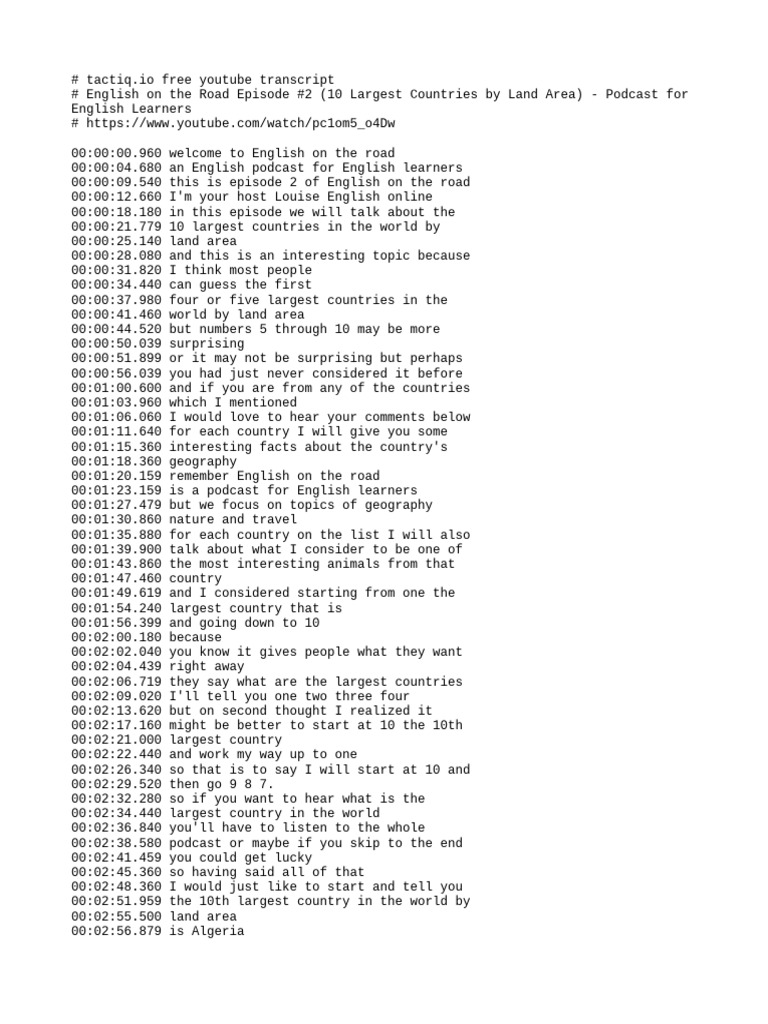 # tactiq.io free youtube transcript
# English on the Road Episode #2 (10 Largest Countries by Land Area) - Podcast for English Learners
# https://www.youtube.com/watch/pc1om5_o4Dw

00:00:00.960 welcome to English on the road
00:00:04.680 an English podcast for English learners
00:00:09.540 this is episode 2 of English on the road
00:00:12.660 I'm your host Louise English online
00:00:18.180 in this episode we will talk about the
00:00:21.779 10 largest countries in the world by
00:00:25.140 land area
00:00:28.080 and this is an interesting topic because
00:00:31.820 I think most people
00:00:34.440 can guess the first
00:00:37.980 four or five largest countries in the
00:00:41.460 world by land area
00:00:44.520 but numbers 5 through 10 may be more
00:00:50.039 surprising
00:00:51.899 or it may not be surprising but perhaps
00:00:56.039 you had just never considered it before
00:01:00.600 and if you are from any of the countries
00:01:03.960 which I mentioned
00:01:06.060 I would love to hear your comments below
00:01:11.640 for each country I will give you some
00:01:15.360 interesting facts about the country's
00:01:18.360 geography
00:01:20.159 remember English on the road
00:01:23.159 is a podcast for English learners
00:01:27.479 but we focus on topics of geography
00:01:30.860 nature and travel
00:01:35.880 for each country on the list I will also
00:01:39.900 talk about what I consider to be one of
00:01:43.860 the most interesting animals from that
00:01:47.460 country
00:01:49.619 and I considered starting from one the
00:01:54.240 largest country that is
00:01:56.399 and going down to 10
00:02:00.180 because
00:02:02.040 you know it gives people what they want
00:02:04.439 right away
00:02:06.719 they say what are the largest countries
00:02:09.020 I'll tell you one two three four
00:02:13.620 but on second thought I realized it
00:02:17.160 might be better to start at 10 the 10th
00:02:21.000 largest country
00:02:22.440 and work my way up to one
00:02:26.340 so that is to say I will start at 10 and
00:02:29.520 then go 9 8 7.
00:02:32.280 so if you want to hear what is the
00:02:34.440 largest country in the world
00:02:36.840 you'll have to listen to the whole
00:02:38.580 podcast or maybe if you skip to the end
00:02:41.459 you could get lucky
00:02:45.360 so having said all of that
00:02:48.360 I would just like to start and tell you
00:02:51.959 the 10th largest country in the world by
00:02:55.500 land area
00:02:56.879 is Algeria